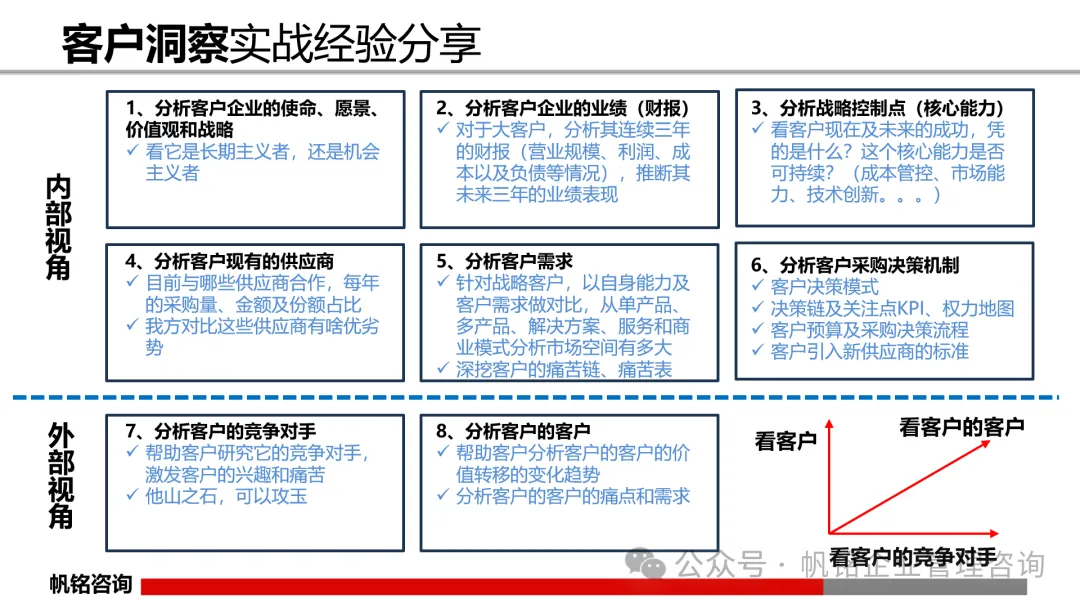 客户洞察实战经验分享

内部视角

1、分析客户企业的使命、愿景、价值观和战略
✓ 看它是长期主义者，还是机会主义者

2、分析客户企业的业绩（财报）
✓ 对于大客户，分析其连续三年的财报（营业规模、利润、成本以及负债等情况），推断其未来三年的业绩表现

3、分析战略控制点（核心能力）
✓ 看客户现在及未来的成功，凭的是什么？这个核心能力是否可持续？（成本管控、市场能力、技术创新。。。）

4、分析客户现有的供应商
✓ 目前与哪些供应商合作，每年的采购量、金额及份额占比
✓ 我方对比这些供应商有啥优劣势

5、分析客户需求
✓ 针对战略客户，以自身能力及客户需求做对比，从单产品、多产品、解决方案、服务和商业模式分析市场空间有多大
✓ 深挖客户的痛苦链、痛苦表

6、分析客户采购决策机制
✓ 客户决策模式
✓ 决策链及关注点KPI、权力地图
✓ 客户预算及采购决策流程
✓ 客户引入新供应商的标准

外部视角

7、分析客户的竞争对手
✓ 帮助客户研究它的竞争对手，激发客户的兴趣和痛苦
✓ 他山之石，可以攻玉

8、分析客户的客户
✓ 帮助客户分析客户的客户的价值转移的变化趋势
✓ 分析客户的客户的痛点和需求

看客户
看客户的客户
看客户的竞争对手

公众号 · 帆铭企业管理咨询

帆铭咨询